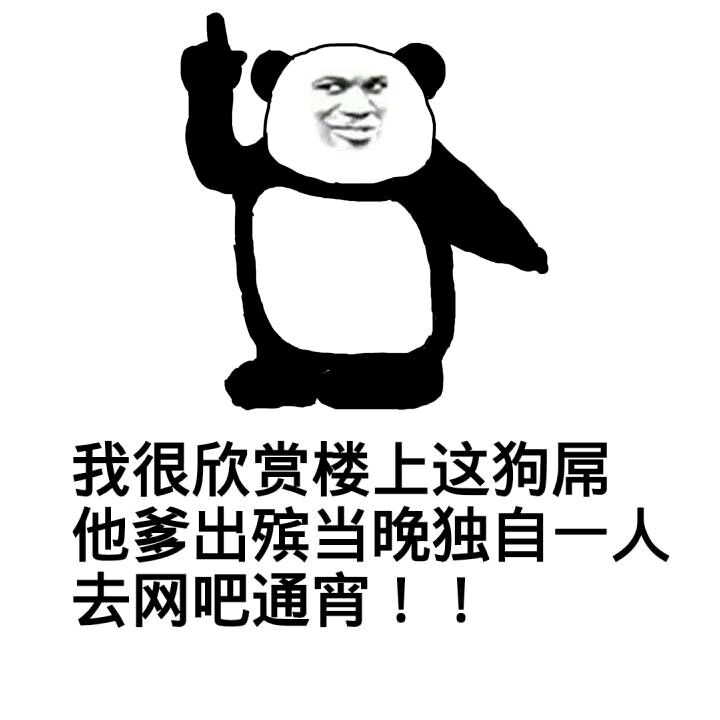 我很欣赏楼上这狗屌
他爹出殡当晚独自一人
去网吧通宵！！